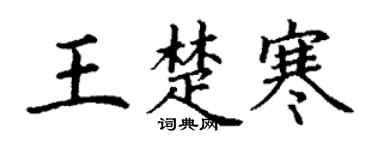 王楚寒

词典网